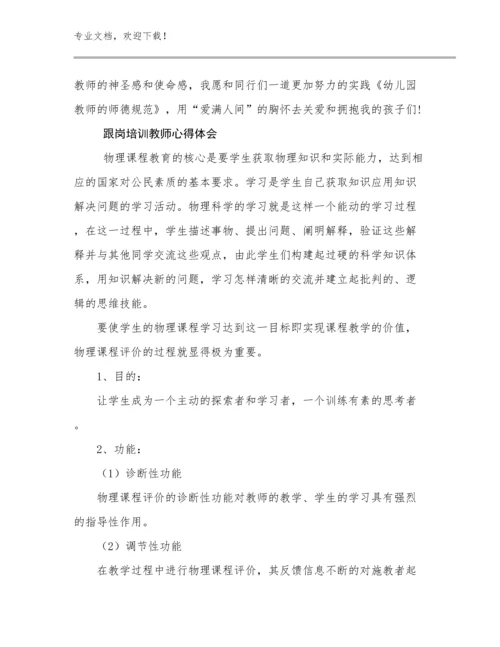 专业文档，欢迎下载！

教师的神圣感和使命感，我愿和同行们一道更加努力的实践《幼儿园教师的师德规范》，用“爱满人间”的胸怀去关爱和拥抱我的孩子们!

跟岗培训教师心得体会

物理课程教育的核心是要学生获取物理知识和实际能力，达到相应的国家对公民素质的基本要求。学习是学生自己获取知识应用知识解决问题的学习活动。物理科学的学习就是这样一个能动的学习过程，在这一过程中，学生描述事物、提出问题、阐明解释，验证这些解释并与其他同学交流这些观点，由此学生们构建起过硬的科学知识体系，用知识解决新的问题，学习怎样清晰的交流并建立起批判的、逻辑的思维技能。

要使学生的物理课程学习达到这一目标即实现课程教学的价值，物理课程评价的过程就显得极为重要。

1、目的:

让学生成为一个主动的探索者和学习者，一个训练有素的思考者。

2、功能:

（1）诊断性功能

物理课程评价的诊断性功能对教师的教学、学生的学习具有强烈的指导性作用。

（2）调节性功能

在教学过程中进行物理课程评价，其反馈信息不断的对施教者起